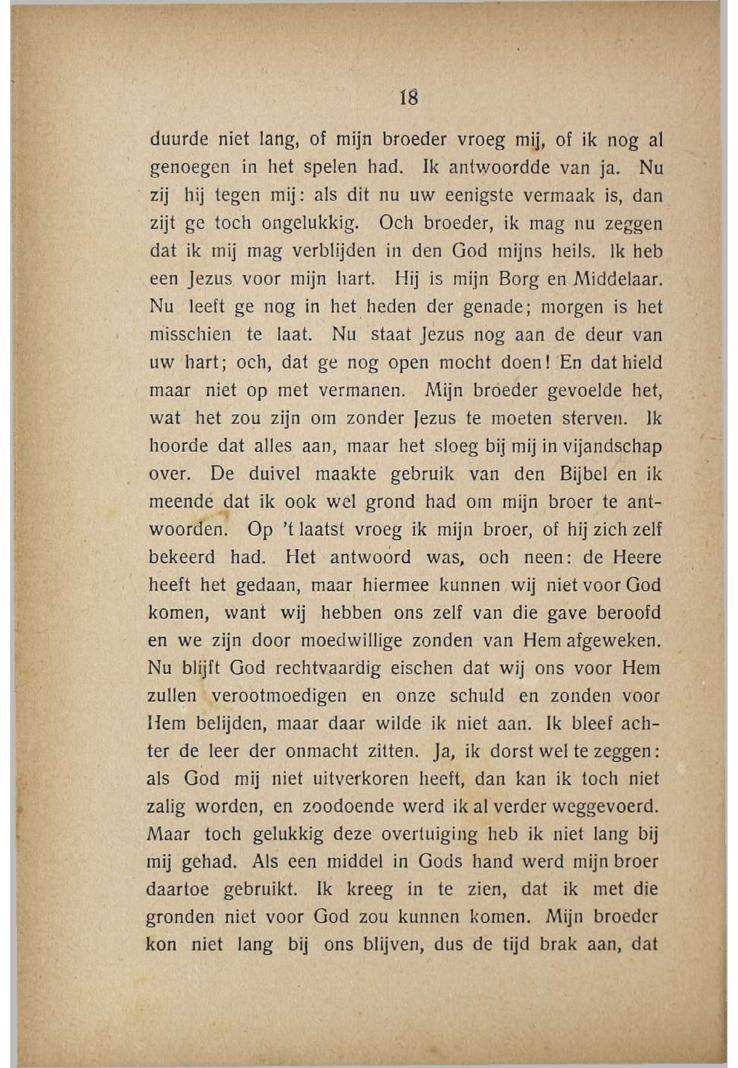 18

duurde niet lang, of mijn broeder vroeg mij, of ik nog al genoegen in het spelen had. Ik antwoordde van ja. Nu zij hij tegen mij: als dit nu uw eenigste vermaak is, dan zijt ge toch ongelukkig. Och broeder, ik mag nu zeggen dat ik mij mag verblijden in den God mijns heils. Ik heb een Jezus voor mijn hart. Hij is mijn Borg en Middelaar. Nu leeft ge nog in het heden der genade; morgen is het misschien te laat. Nu staat Jezus nog aan de deur van uw hart; och, dat ge nog open mocht doen! En dat hield maar niet op met vermanen. Mijn broeder gevoelde het, wat het zou zijn om zonder Jezus te moeten sterven. Ik hoorde dat alles aan, maar het sloeg bij mij in vijandschap over. De duivel maakte gebruik van den Bijbel en ik meende dat ik ook wel grond had om mijn broer te antwoorden. Op 't laatst vroeg ik mijn broer, of hij zich zelf bekeerd had. Het antwoord was, och neen: de Heere heeft het gedaan, maar hiermee kunnen wij niet voor God komen, want wij hebben ons zelf van die gave beroofd en we zijn door moedwillige zonden van Hem afgeweken. Nu blijft God rechtvaardig eischen dat wij ons voor Hem zullen verootmoedigen en onze schuld en zonden voor Hem belijden, maar daar wilde ik niet aan. Ik bleef achter de leer der onmacht zitten. Ja, ik dorst wel te zeggen: als God mij niet uitverkoren heeft, dan kan ik toch niet zalig worden, en zoodoende werd ik al verder weggevoerd. Maar toch gelukkig deze overtuiging heb ik niet lang bij mij gehad. Als een middel in Gods hand werd mijn broer daartoe gebruikt. Ik kreeg in te zien, dat ik met die gronden niet voor God zou kunnen komen. Mijn broeder kon niet lang bij ons blijven, dus de tijd brak aan, dat